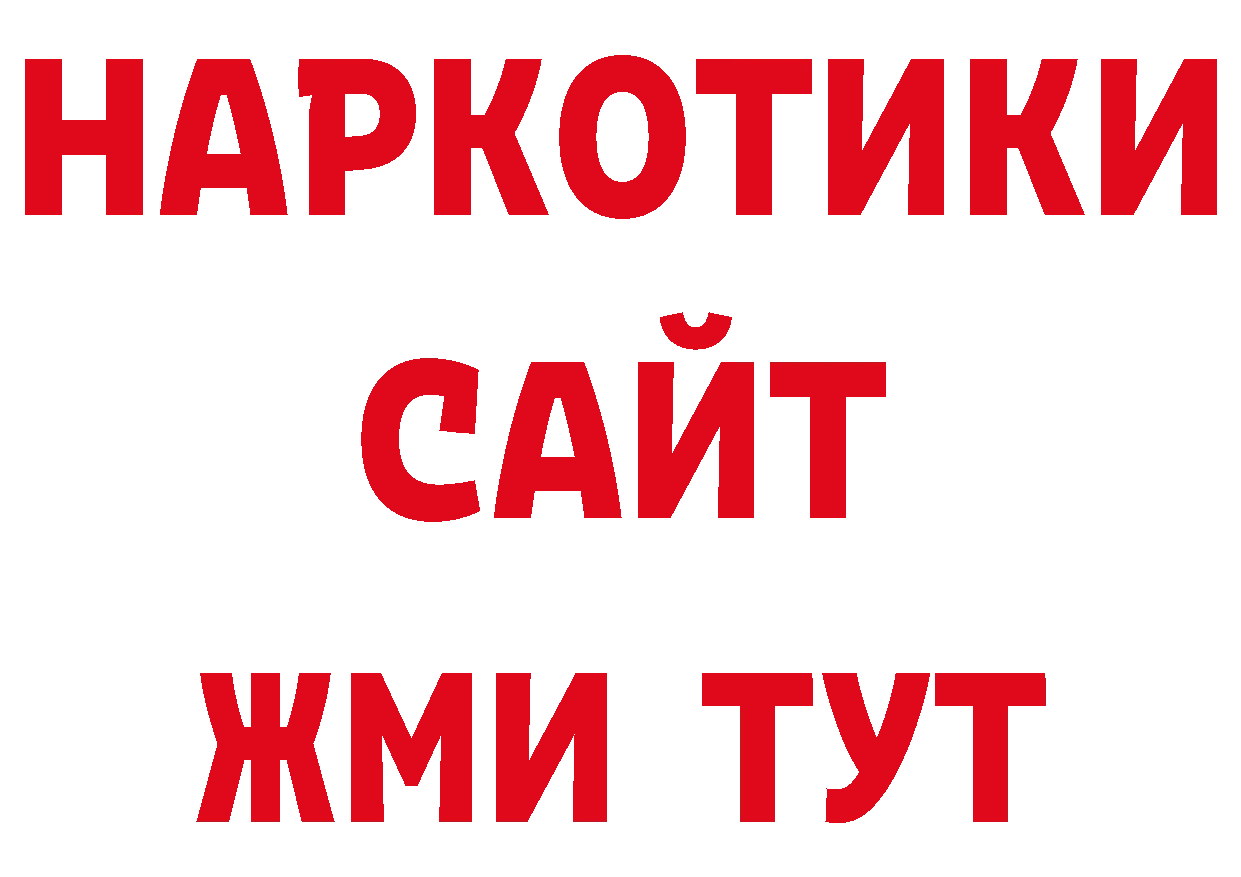 НАРКОТИКИ
САЙТ
ЖМИ ТУТ